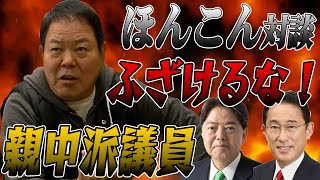 ほんこん対談
ふざけるな！
親中派議員